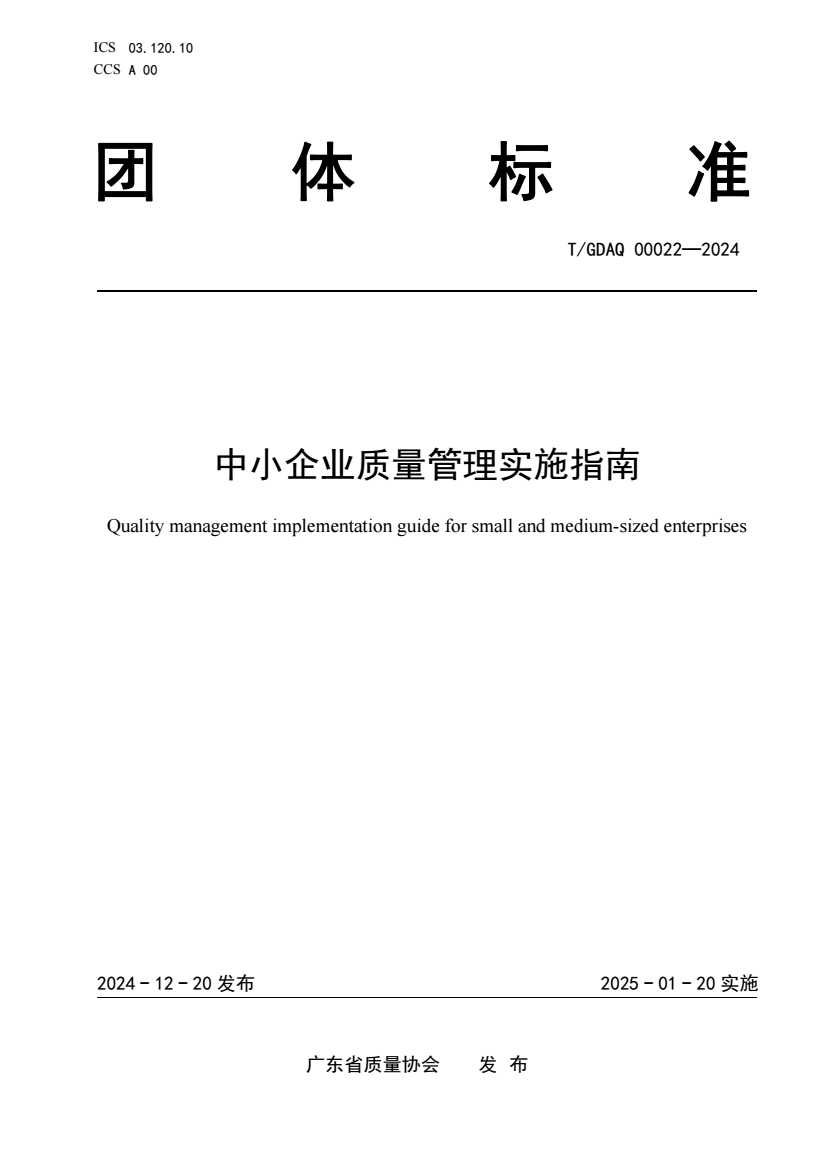 ICS 03.120.10
CCS A 00

团 体 标 准

T/GDAQ 00022—2024

中小企业质量管理实施指南

Quality management implementation guide for small and medium-sized enterprises

2024 - 12 - 20 发布

2025 - 01 - 20 实施

广东省质量协会 发 布